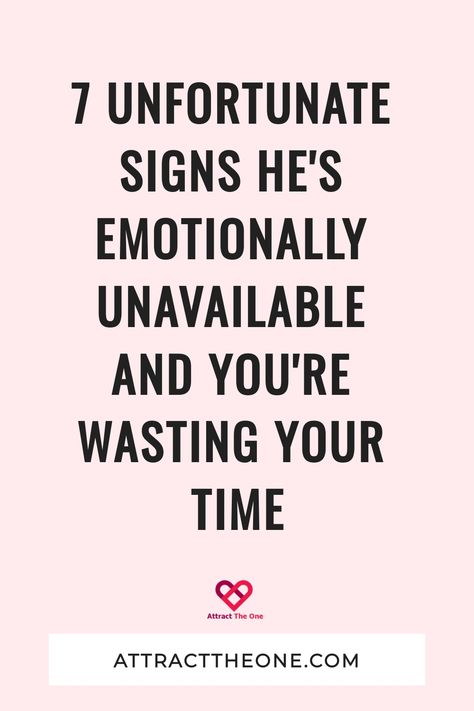 7 UNFORTUNATE SIGNS HE'S EMOTIONALLY UNAVAILABLE AND YOU'RE WASTING YOUR TIME

Attract The One

ATTRACTTHEONE.COM